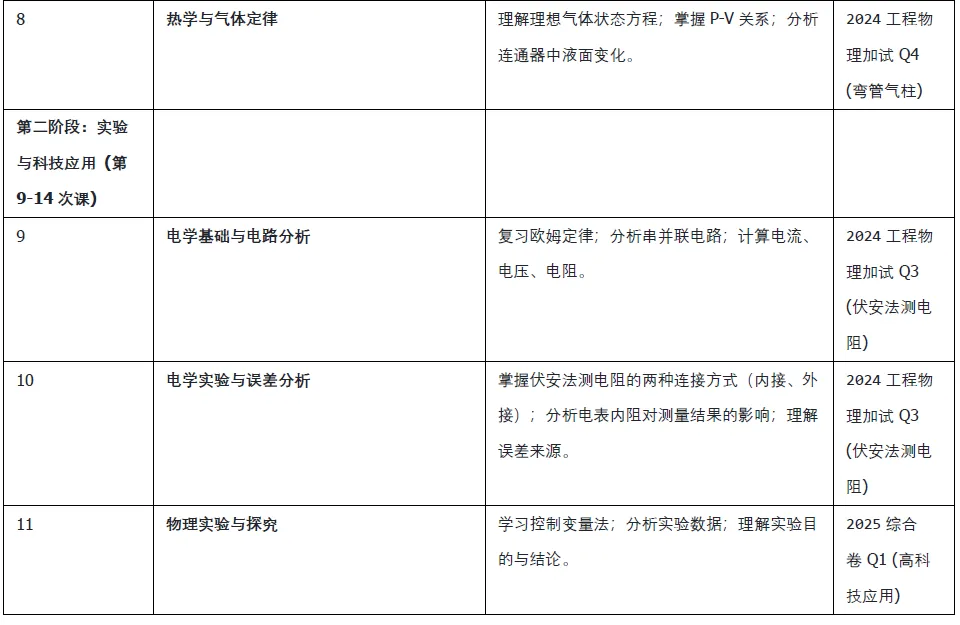 | 8 | 热学与气体定律 | 理解理想气体状态方程；掌握P-V关系；分析连通器中液面变化。 | 2024工程物理加试Q4（弯管气柱） |
|---|---|---|---|
| 第二阶段：实验与科技应用（第9-14次课） | | | |
| 9 | 电学基础与电路分析 | 复习欧姆定律；分析串并联电路；计算电流、电压、电阻。 | 2024工程物理加试Q3（伏安法测电阻） |
| 10 | 电学实验与误差分析 | 掌握伏安法测电阻的两种连接方式（内接、外接）；分析电表内阻对测量结果的影响；理解误差来源。 | 2024工程物理加试Q3（伏安法测电阻） |
| 11 | 物理实验与探究 | 学习控制变量法；分析实验数据；理解实验目的与结论。 | 2025综合卷Q1（高科技应用） |